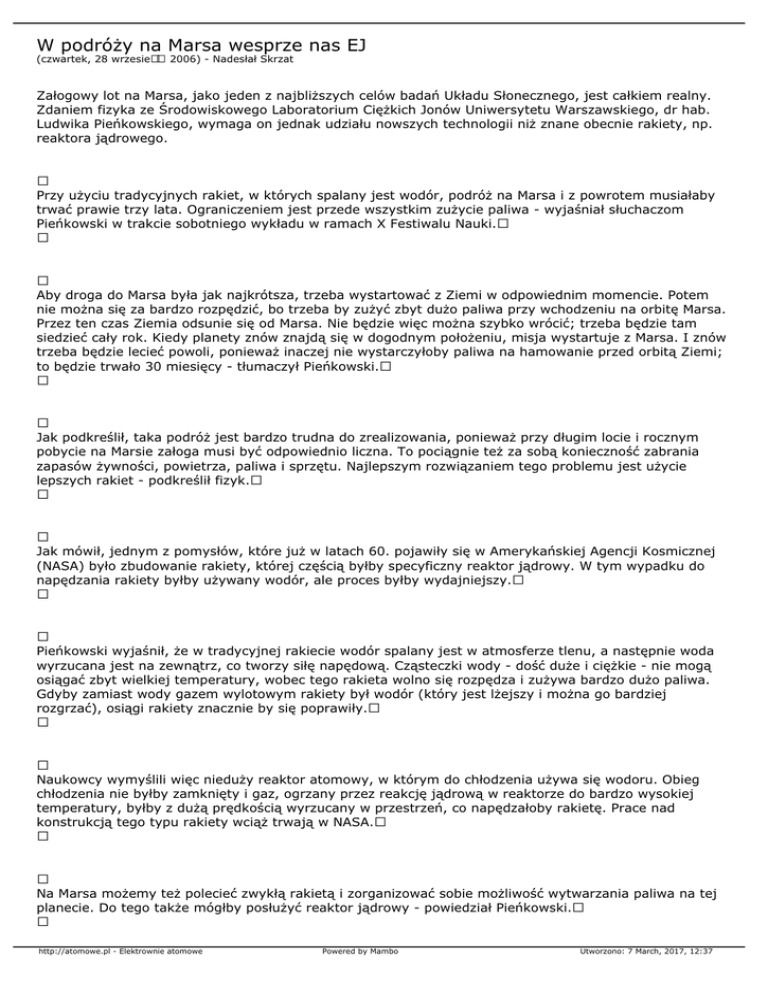 W podróży na Marsa wesprze nas EJ
(czwartek, 28 wrzesie□□ 2006) - Nadesłał Skrzat

Załogowy lot na Marsa, jako jeden z najbliższych celów badań Układu Słonecznego, jest całkiem realny. Zdaniem fizyka ze Środowiskowego Laboratorium Ciężkich Jonów Uniwersytetu Warszawskiego, dr hab. Ludwika Pieńkowskiego, wymaga on jednak udziału nowszych technologii niż znane obecnie rakiety, np. reaktora jądrowego.

□
Przy użyciu tradycyjnych rakiet, w których spalany jest wodór, podróż na Marsa i z powrotem musiałaby trwać prawie trzy lata. Ograniczeniem jest przede wszystkim zużycie paliwa - wyjaśniał słuchaczom Pieńkowski w trakcie sobotniego wykładu w ramach X Festiwalu Nauki.□
□

□
Aby droga do Marsa była jak najkrótsza, trzeba wystartować z Ziemi w odpowiednim momencie. Potem nie można się za bardzo rozpędzić, bo trzeba by zużyć zbyt dużo paliwa przy wchodzeniu na orbitę Marsa. Przez ten czas Ziemia odsunie się od Marsa. Nie będzie więc można szybko wrócić; trzeba będzie tam siedzieć cały rok. Kiedy planety znów znajdą się w dogodnym położeniu, misja wystartuje z Marsa. I znów trzeba będzie lecieć powoli, ponieważ inaczej nie wystarczyłoby paliwa na hamowanie przed orbitą Ziemi; to będzie trwało 30 miesięcy - tłumaczył Pieńkowski.□
□

□
Jak podkreślił, taka podróż jest bardzo trudna do zrealizowania, ponieważ przy długim locie i rocznym pobycie na Marsie załoga musi być odpowiednio liczna. To pociągnie też za sobą konieczność zabrania zapasów żywności, powietrza, paliwa i sprzętu. Najlepszym rozwiązaniem tego problemu jest użycie lepszych rakiet - podkreślił fizyk.□
□

□
Jak mówił, jednym z pomysłów, które już w latach 60. pojawiły się w Amerykańskiej Agencji Kosmicznej (NASA) było zbudowanie rakiety, której częścią byłby specyficzny reaktor jądrowy. W tym wypadku do napędzania rakiety byłby używany wodór, ale proces byłby wydajniejszy.□
□

□
Pieńkowski wyjaśnił, że w tradycyjnej rakiecie wodór spalany jest w atmosferze tlenu, a następnie woda wyrzucana jest na zewnątrz, co tworzy siłę napędową. Cząsteczki wody - dość duże i ciężkie - nie mogą osiągać zbyt wielkiej temperatury, wobec tego rakieta wolno się rozpędza i zużywa bardzo dużo paliwa. Gdyby zamiast wody gazem wylotowym rakiety był wodór (który jest lżejszy i można go bardziej rozgrzać), osiągi rakiety znacznie by się poprawiły.□
□

□
Naukowcy wymyślili więc nieduży reaktor atomowy, w którym do chłodzenia używa się wodoru. Obieg chłodzenia nie byłby zamknięty i gaz, ogrzany przez reakcję jądrową w reaktorze do bardzo wysokiej temperatury, byłby z dużą prędkością wyrzucany w przestrzeń, co napędzałoby rakietę. Prace nad konstrukcją tego typu rakiety wciąż trwają w NASA.□
□

□
Na Marsa możemy też polecieć zwykłą rakietą i zorganizować sobie możliwość wytwarzania paliwa na tej planecie. Do tego także mógłby posłużyć reaktor jądrowy - powiedział Pieńkowski.□
□

http://atomowe.pl - Elektrownie atomowe Powered by Mambo Utworzono: 7 March, 2017, 12:37